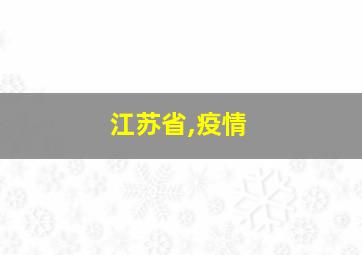 江苏省,疫情